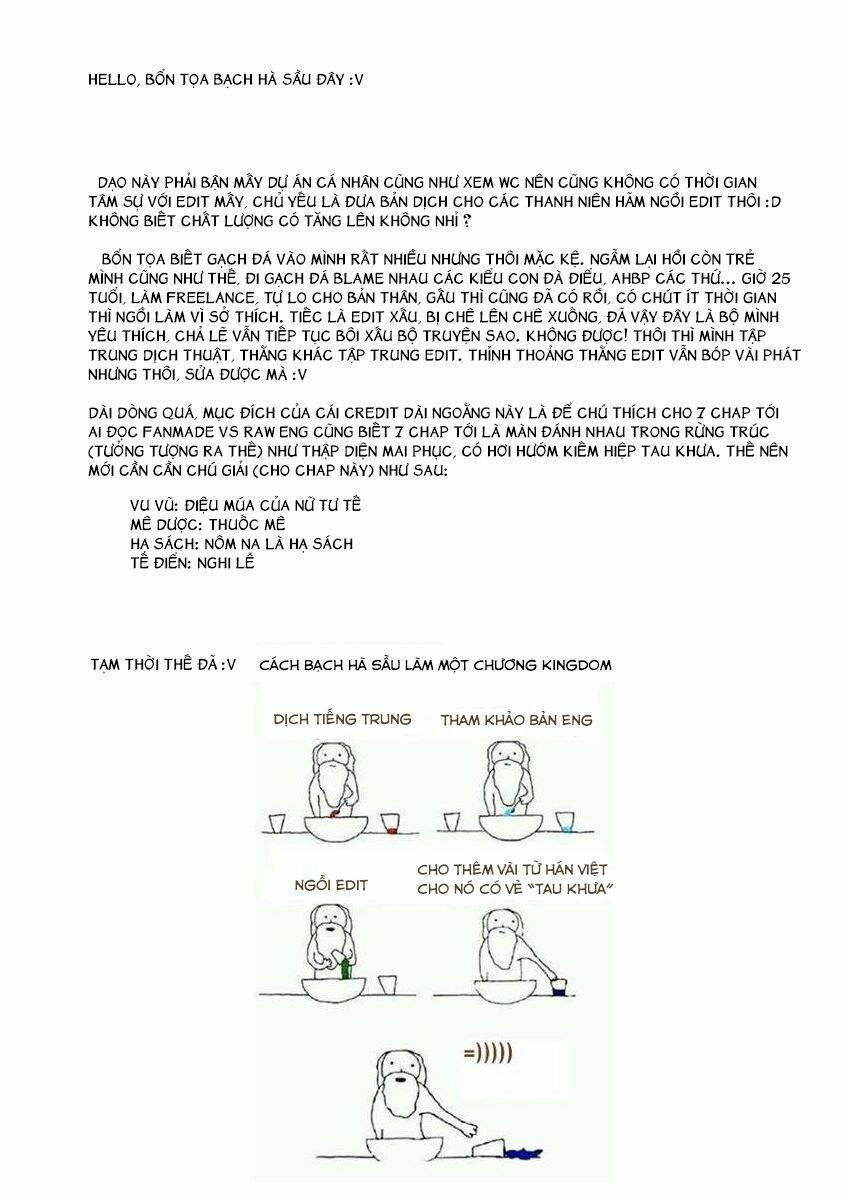 HELLO, BỔN TỌA BẠCH HÀ SẦU ĐÂY :V

DẠO NÀY PHẢI BẬN MẤY DỰ ÁN CÁ NHÂN CŨNG NHƯ XEM WC NÊN CŨNG KHÔNG CÓ THỜI GIAN TÂM SỰ VỚI EDIT MẤY, CHỦ YẾU LÀ ĐƯA BẢN DỊCH CHO CÁC THANH NIÊN HĂM NGỒI EDIT THÔI :D KHÔNG BIẾT CHẤT LƯỢNG CÓ TĂNG LÊN KHÔNG NHỈ ?

BỔN TỌA BIẾT GẠCH ĐÁ VÀO MÌNH RẤT NHIỀU NHƯNG THÔI MẶC KỆ. NGẪM LẠI HỒI CÒN TRẺ MÌNH CŨNG NHƯ THẾ, ĐI GẠCH ĐÁ BLAME NHAU CÁC KIỂU CON ĐÀ ĐIỂU, AHBP CÁC THỨ... GIỜ 25 TUỔI, LÀM FREELANCE, TỰ LO CHO BẢN THÂN, GẤU THÌ CŨNG ĐÃ CÓ RỒI, CÓ CHÚT ÍT THỜI GIAN THÌ NGỒI LÀM VÌ SỞ THÍCH. TIẾC LÀ EDIT XẤU, BỊ CHÊ LÊN CHÊ XUỐNG, ĐÃ VẬY ĐÂY LÀ BỘ MÌNH YÊU THÍCH, CHẢ LẼ VẪN TIẾP TỤC BÔI XẤU BỘ TRUYỆN SAO. KHÔNG ĐƯỢC! THÔI THÌ MÌNH TẬP TRUNG DỊCH THUẬT, THẰNG KHÁC TẬP TRUNG EDIT. THỈNH THOẢNG THẰNG EDIT VẪN BÓP VÀI PHÁT NHƯNG THÔI, SỬA ĐƯỢC MÀ :V

DÀI DÒNG QUÁ, MỤC ĐÍCH CỦA CÁI CREDIT DÀI NGOẰNG NÀY LÀ ĐỂ CHÚ THÍCH CHO 7 CHAP TỚI AI ĐỌC FANMADE VS RAW ENG CŨNG BIẾT 7 CHAP TỚI LÀ MÀN ĐÁNH NHAU TRONG RỪNG TRÚC (TƯỞNG TƯỢNG RA THẾ) NHƯ THẬP DIỆN MAI PHỤC, CÓ HƠI HƯỚM KIẾM HIỆP TAU KHỰA. THẾ NÊN MỚI CẦN CẦN CHÚ GIẢI (CHO CHAP NÀY) NHƯ SAU:

VU VŨ: ĐIỆU MÚA CỦA NỮ TƯ TẾ
MÊ DƯỢC: THUỐC MÊ
HẠ SÁCH: NÔM NA LÀ HẠ SÁCH
TẾ ĐIỂN: NGHI LỄ

TẠM THỜI THẾ ĐÃ :V

CÁCH BẠCH HÀ SẦU LÀM MỘT CHƯƠNG KINGDOM

DỊCH TIẾNG TRUNG

THAM KHẢO BẢN ENG

NGỒI EDIT

CHO THÊM VÀI TỪ HÁN VIỆT CHO NÓ CÓ VẺ "TAU KHỰA"

=)))))